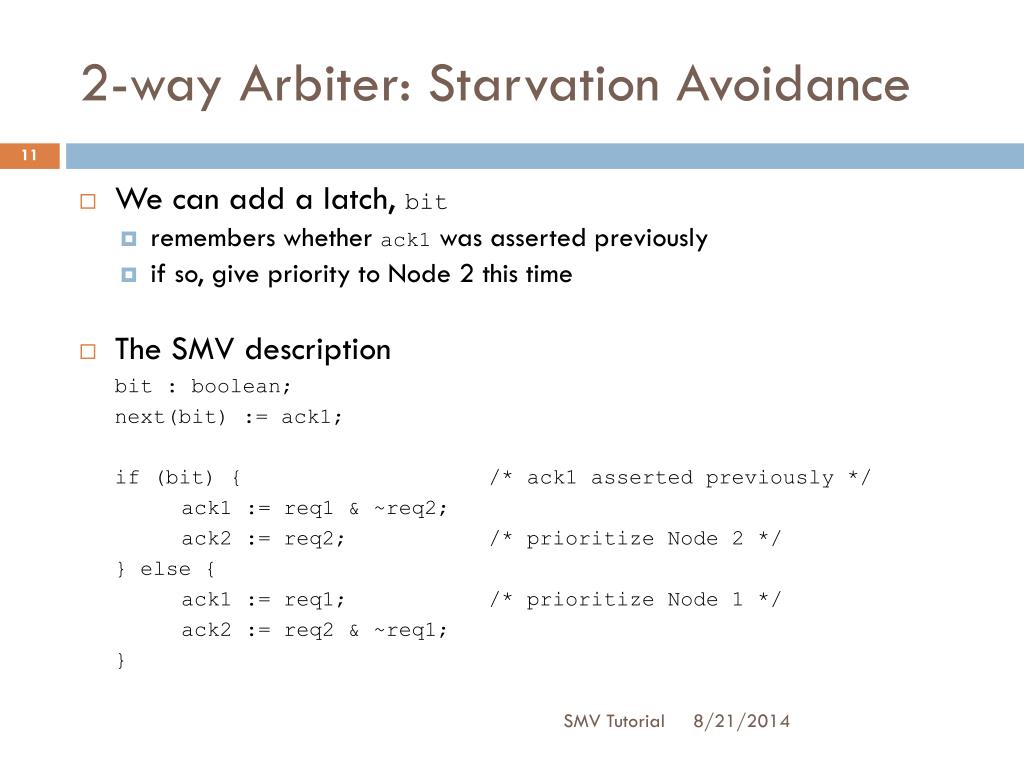 2-way Arbiter: Starvation Avoidance

11

We can add a latch, bit

remembers whether ack1 was asserted previously

if so, give priority to Node 2 this time

The SMV description

bit : boolean;
next(bit) := ack1;

if (bit) { /* ack1 asserted previously */
ack1 := req1 & ~req2;
ack2 := req2; /* prioritize Node 2 */
} else {
ack1 := req1; /* prioritize Node 1 */
ack2 := req2 & ~req1;
}

SMV Tutorial 8/21/2014